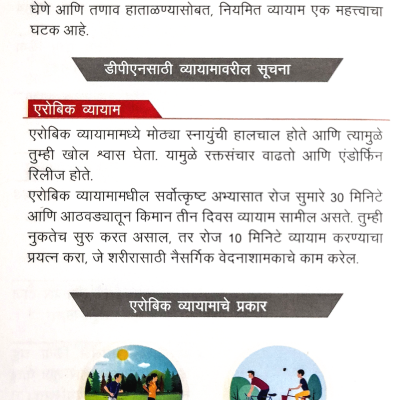 घेणे आणि तणाव हाताळण्यासोबत, नियमित व्यायाम एक महत्त्वाचा घटक आहे.

डीपीएनसाठी व्यायामावरील सूचना

एरोबिक व्यायाम

एरोबिक व्यायामामध्ये मोठ्या स्नायुंची हालचाल होते आणि त्यामुळे तुम्ही खोल श्वास घेता. यामुळे रक्तसंचार वाढतो आणि एंडोर्फिन रिलीज होते.

एरोबिक व्यायामामधील सर्वोत्कृष्ट अभ्यासात रोज सुमारे 30 मिनिटे आणि आठवड्यातून किमान तीन दिवस व्यायाम सामील असते. तुम्ही नुकतेच सुरु करत असाल, तर रोज 10 मिनिटे व्यायाम करण्याचा प्रयत्न करा, जे शरीरासाठी नैसर्गिक वेदनाशामकाचे काम करेल.

एरोबिक व्यायामाचे प्रकार